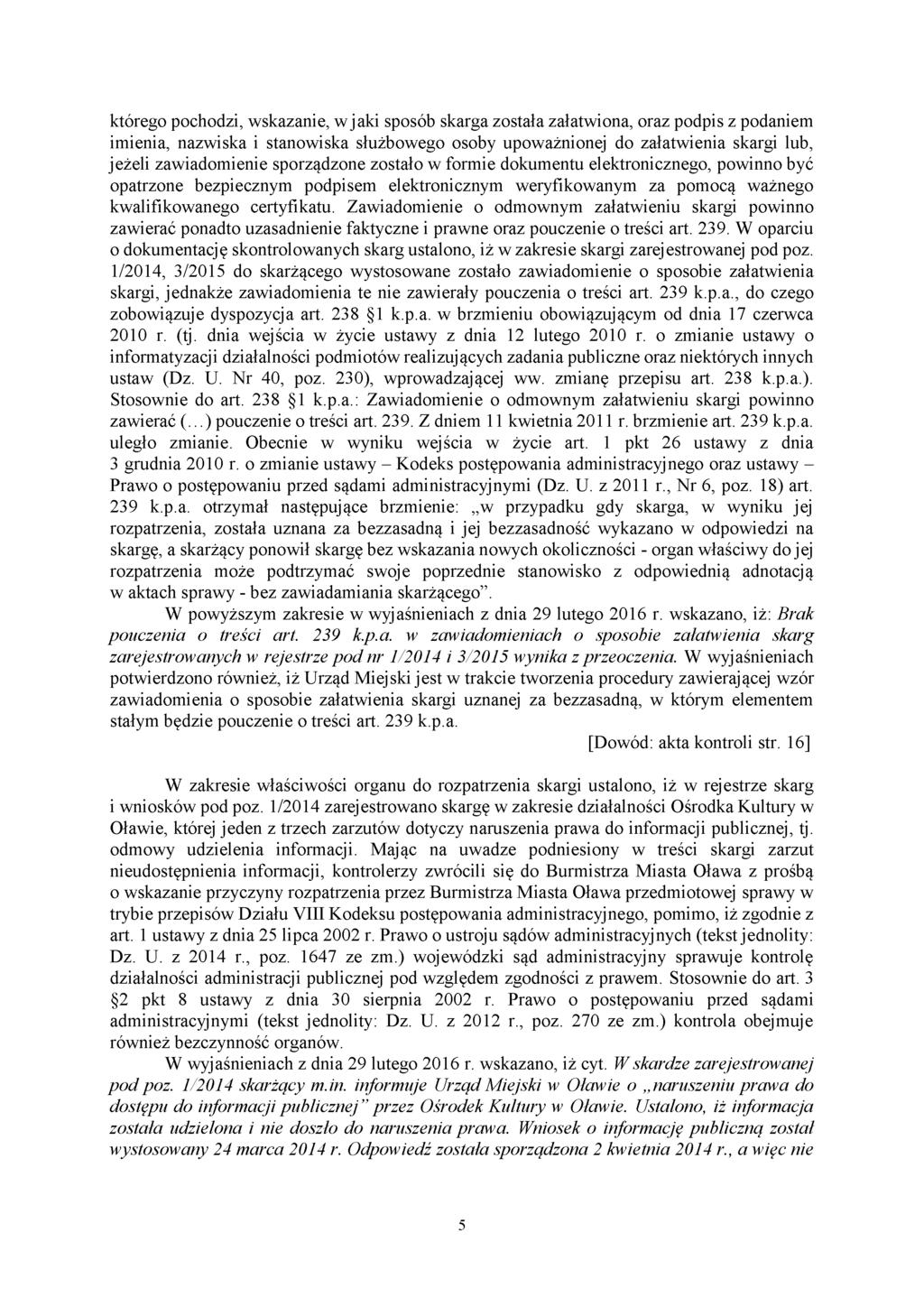 którego pochodzi, wskazanie, w jaki sposób skarga została załatwiona, oraz podpis z podaniem imienia, nazwiska i stanowiska służbowego osoby upoważnionej do załatwienia skargi lub, jeżeli zawiadomienie sporządzone zostało w formie dokumentu elektronicznego, powinno być opatrzone bezpiecznym podpisem elektronicznym weryfikowanym za pomocą ważnego kwalifikowanego certyfikatu. Zawiadomienie o odmownym załatwieniu skargi powinno zawierać ponadto uzasadnienie faktyczne i prawne oraz pouczenie o treści art. 239. W oparciu o dokumentację skontrolowanych skarg ustalono, iż w zakresie skargi zarejestrowanej pod poz. 1/2014, 3/2015 do skarżącego wystosowane zostało zawiadomienie o sposobie załatwienia skargi, jednakże zawiadomienia te nie zawierały pouczenia o treści art. 239 k.p.a., do czego zobowiązuje dyspozycja art. 238 §1 k.p.a. w brzmieniu obowiązującym od dnia 17 czerwca 2010 r. (tj. dnia wejścia w życie ustawy z dnia 12 lutego 2010 r. o zmianie ustawy o informatyzacji działalności podmiotów realizujących zadania publiczne oraz niektórych innych ustaw (Dz. U. Nr 40, poz. 230), wprowadzającej ww. zmianę przepisu art. 238 k.p.a.). Stosownie do art. 238 §1 k.p.a.: Zawiadomienie o odmownym załatwieniu skargi powinno zawierać (…) pouczenie o treści art. 239. Z dniem 11 kwietnia 2011 r. brzmienie art. 239 k.p.a. uległo zmianie. Obecnie w wyniku wejścia w życie art. 1 pkt 26 ustawy z dnia 3 grudnia 2010 r. o zmianie ustawy – Kodeks postępowania administracyjnego oraz ustawy – Prawo o postępowaniu przed sądami administracyjnymi (Dz. U. z 2011 r., Nr 6, poz. 18) art. 239 k.p.a. otrzymał następujące brzmienie: „w przypadku gdy skarga, w wyniku jej rozpatrzenia, została uznana za bezzasadną i jej bezzasadność wykazano w odpowiedzi na skargę, a skarżący ponowił skargę bez wskazania nowych okoliczności - organ właściwy do jej rozpatrzenia może podtrzymać swoje poprzednie stanowisko z odpowiednią adnotacją w aktach sprawy - bez zawiadamiania skarżącego”.

W powyższym zakresie w wyjaśnieniach z dnia 29 lutego 2016 r. wskazano, iż: Brak pouczenia o treści art. 239 k.p.a. w zawiadomieniach o sposobie załatwienia skarg zarejestrowanych w rejestrze pod nr 1/2014 i 3/2015 wynika z przeoczenia. W wyjaśnieniach potwierdzono również, iż Urząd Miejski jest w trakcie tworzenia procedury zawierającej wzór zawiadomienia o sposobie załatwienia skargi uznanej za bezzasadną, w którym elementem stałym będzie pouczenie o treści art. 239 k.p.a.

[Dowód: akta kontroli str. 16]

W zakresie właściwości organu do rozpatrzenia skargi ustalono, iż w rejestrze skarg i wniosków pod poz. 1/2014 zarejestrowano skargę w zakresie działalności Ośrodka Kultury w Oławie, której jeden z trzech zarzutów dotyczy naruszenia prawa do informacji publicznej, tj. odmowy udzielenia informacji. Mając na uwadze podniesiony w treści skargi zarzut nieudostępnienia informacji, kontrolerzy zwrócili się do Burmistrza Miasta Oława z prośbą o wskazanie przyczyny rozpatrzenia przez Burmistrza Miasta Oława przedmiotowej sprawy w trybie przepisów Działu VIII Kodeksu postępowania administracyjnego, pomimo, iż zgodnie z art. 1 ustawy z dnia 25 lipca 2002 r. Prawo o ustroju sądów administracyjnych (tekst jednolity: Dz. U. z 2014 r., poz. 1647 ze zm.) wojewódzki sąd administracyjny sprawuje kontrolę działalności administracji publicznej pod względem zgodności z prawem. Stosownie do art. 3 §2 pkt 8 ustawy z dnia 30 sierpnia 2002 r. Prawo o postępowaniu przed sądami administracyjnymi (tekst jednolity: Dz. U. z 2012 r., poz. 270 ze zm.) kontrola obejmuje również bezczynność organów.

W wyjaśnieniach z dnia 29 lutego 2016 r. wskazano, iż cyt. W skardze zarejestrowanej pod poz. 1/2014 skarżący m.in. informuje Urząd Miejski w Oławie o „naruszeniu prawa do dostępu do informacji publicznej” przez Ośrodek Kultury w Oławie. Ustalono, iż informacja została udzielona i nie doszło do naruszenia prawa. Wniosek o informację publiczną został wystosowany 24 marca 2014 r. Odpowiedź została sporządzona 2 kwietnia 2014 r., a więc nie

5